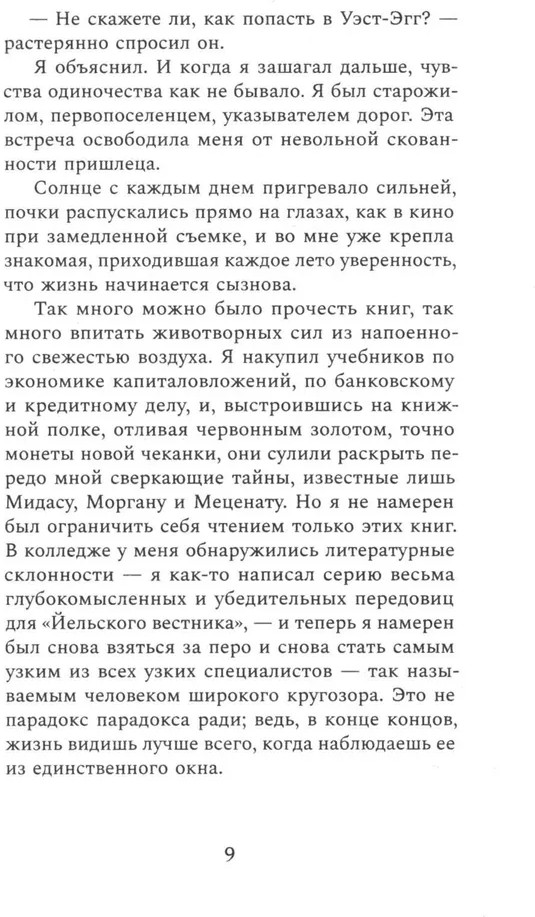 — Не скажете ли, как попасть в Уэст-Эгг? — растерянно спросил он.

Я объяснил. И когда я зашагал дальше, чувства одиночества как не бывало. Я был старожилом, первопоселенцем, указывателем дорог. Эта встреча освободила меня от невольной скованности пришлеца.

Солнце с каждым днем пригревало сильней, почки распускались прямо на глазах, как в кино при замедленной съемке, и во мне уже крепла знакомая, приходившая каждое лето уверенность, что жизнь начинается сызнова.

Так много можно было прочесть книг, так много впитать животворных сил из напоенного свежестью воздуха. Я накупил учебников по экономике капиталовложений, по банковскому и кредитному делу, и, выстроившись на книжной полке, отливая червонным золотом, точно монеты новой чеканки, они сулили раскрыть передо мной сверкающие тайны, известные лишь Мидасу, Моргану и Меценату. Но я не намерен был ограничить себя чтением только этих книг. В колледже у меня обнаружились литературные склонности — я как-то написал серию весьма глубокомысленных и убедительных передовиц для «Йельского вестника», — и теперь я намерен был снова взяться за перо и снова стать самым узким из всех узких специалистов — так называемым человеком широкого кругозора. Это не парадокс парадокса ради; ведь, в конце концов, жизнь видишь лучше всего, когда наблюдаешь ее из единственного окна.

9